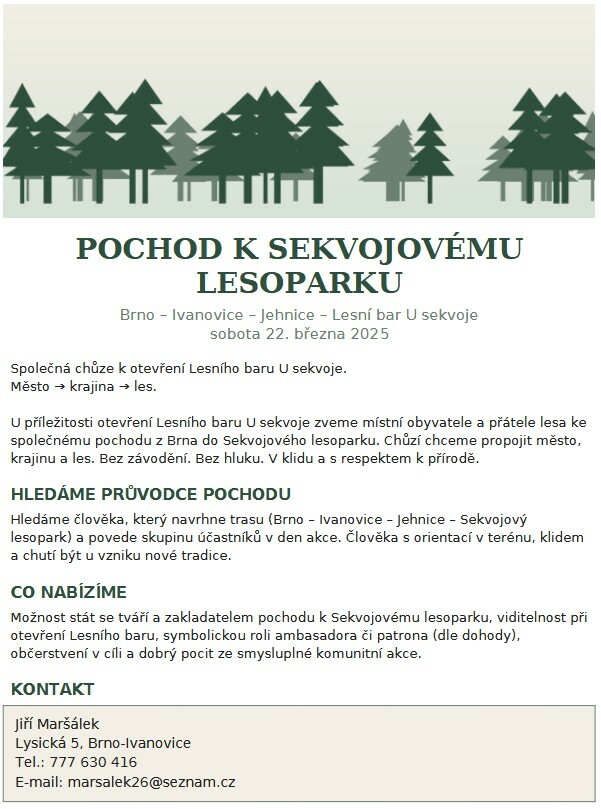 POCHOD K SEKVOJOVÉMU LESOPARKU

Brno – Ivanovice – Jehnice – Lesní bar U sekvoje
sobota 22. března 2025

Společná chůze k otevření Lesního baru U sekvoje.
Město → krajina → les.

U příležitosti otevření Lesního baru U sekvoje zveme místní obyvatele a přátele lesa ke společnému pochodu z Brna do Sekvojového lesoparku. Chůzí chceme propojit město, krajinu a les. Bez závodění. Bez hluku. V klidu a s respektem k přírodě.

HLEDÁME PRŮVODCE POCHODU

Hledáme člověka, který navrhne trasu (Brno – Ivanovice – Jehnice – Sekvojový lesopark) a povede skupinu účastníků v den akce. Člověka s orientací v terénu, klidem a chutí být u vzniku nové tradice.

CO NABÍZÍME

Možnost stát se tváří a zakladatelem pochodu k Sekvojovému lesoparku, viditelnost při otevření Lesního baru, symbolickou roli ambasadora či patrona (dle dohody), občerstvení v cíli a dobrý pocit ze smysluplné komunitní akce.

KONTAKT

Jiří Maršálek
Lysická 5, Brno-Ivanovice
Tel.: 777 630 416
E-mail: marsalek26@seznam.cz